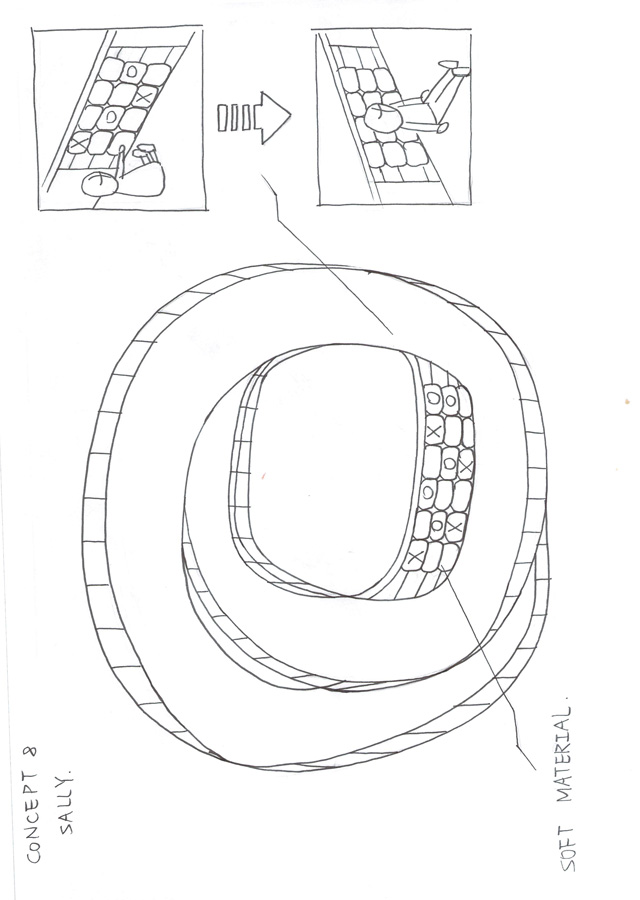 CONCEPT 8
SALLY.

SOFT MATERIAL.